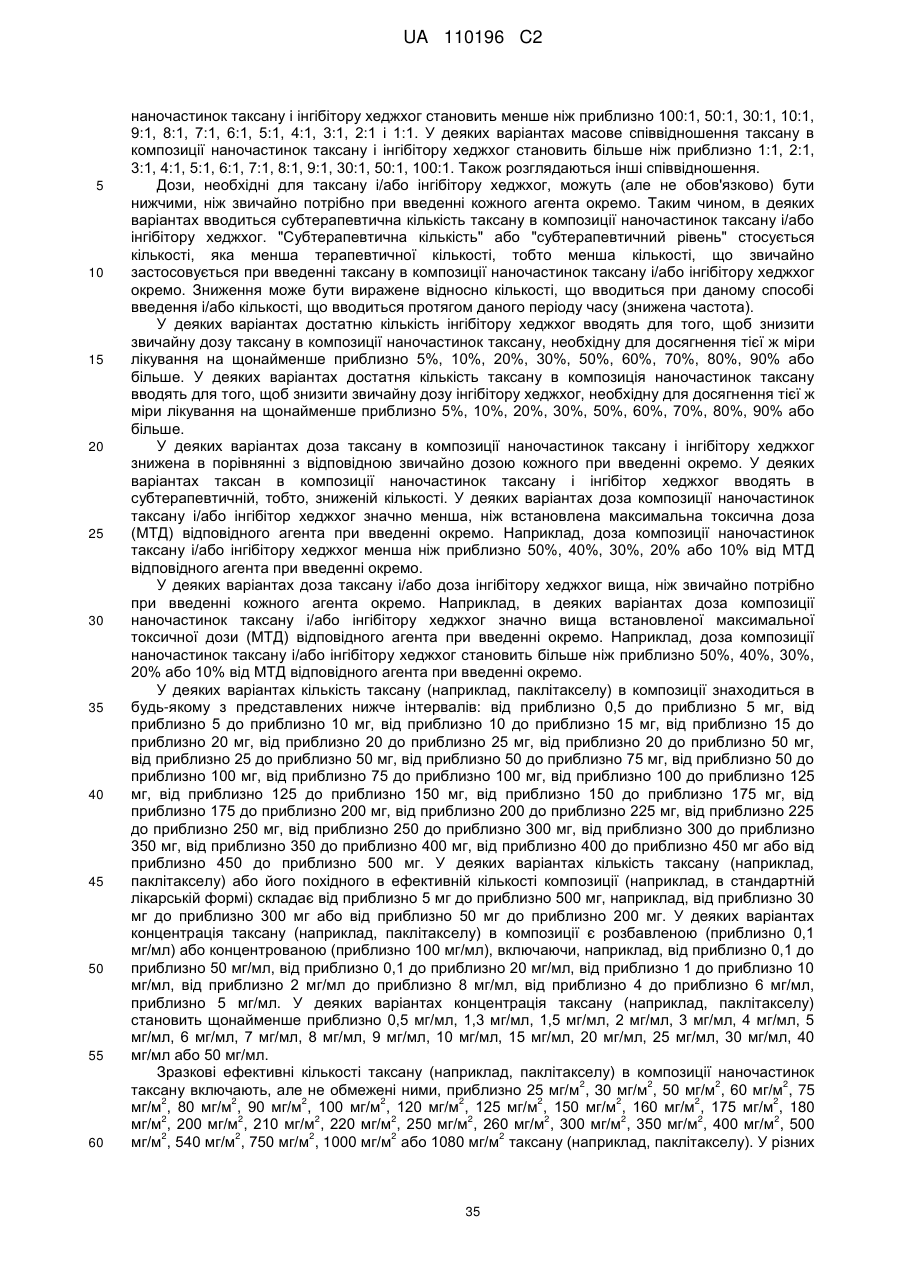 UA 110196 C2

наночастинок таксану і інгібітору хеджхог становить менше ніж приблизно 100:1, 50:1, 30:1, 10:1, 9:1, 8:1, 7:1, 6:1, 5:1, 4:1, 3:1, 2:1 і 1:1. У деяких варіантах масове співвідношення таксану в композиції наночастинок таксану і інгібітору хеджхог становить більше ніж приблизно 1:1, 2:1, 3:1, 4:1, 5:1, 6:1, 7:1, 8:1, 9:1, 30:1, 50:1, 100:1. Також розглядаються інші співвідношення.

5 Дози, необхідні для таксану і/або інгібітору хеджхог, можуть (але не обов'язково) бути нижчими, ніж звичайно потрібно при введенні кожного агента окремо. Таким чином, в деяких варіантах вводиться субтерапевтична кількість таксану в композиції наночастинок таксану і/або інгібітору хеджхог. "Субтерапевтична кількість" або "субтерапевтичний рівень" стосується кількості, яка менша терапевтичної кількості, тобто менша кількості, що звичайно

10 застосовується при введенні таксану в композиції наночастинок таксану і/або інгібітору хеджхог окремо. Зниження може бути виражене відносно кількості, що вводиться при даному способі введення і/або кількості, що вводиться протягом даного періоду часу (знижена частота).

У деяких варіантах достатню кількість інгібітору хеджхог вводять для того, щоб знизити звичайну дозу таксану в композиції наночастинок таксану, необхідну для досягнення тієї ж міри

15 лікування на щонайменше приблизно 5%, 10%, 20%, 30%, 50%, 60%, 70%, 80%, 90% або більше. У деяких варіантах достатня кількість таксану в композиція наночастинок таксану вводять для того, щоб знизити звичайну дозу інгібітору хеджхог, необхідну для досягнення тієї ж міри лікування на щонайменше приблизно 5%, 10%, 20%, 30%, 50%, 60%, 70%, 80%, 90% або більше.

20 У деяких варіантах доза таксану в композиції наночастинок таксану і інгібітору хеджхог знижена в порівнянні з відповідною звичайно дозою кожного при введенні окремо. У деяких варіантах таксан в композиції наночастинок таксану і інгібітор хеджхог вводять в субтерапевтичній, тобто, зниженій кількості. У деяких варіантах доза композиції наночастинок таксану і/або інгібітор хеджхог значно менша, ніж встановлена максимальна токсична доза

25 (МТД) відповідного агента при введенні окремо. Наприклад, доза композиції наночастинок таксану і/або інгібітору хеджхог менша ніж приблизно 50%, 40%, 30%, 20% або 10% від МТД відповідного агента при введенні окремо.

У деяких варіантах доза таксану і/або доза інгібітору хеджхог вища, ніж звичайно потрібно при введенні кожного агента окремо. Наприклад, в деяких варіантах доза композиції

30 наночастинок таксану і/або інгібітору хеджхог значно вища встановленої максимальної токсичної дози (МТД) відповідного агента при введенні окремо. Наприклад, доза композиції наночастинок таксану і/або інгібітору хеджхог становить більше ніж приблизно 50%, 40%, 30%, 20% або 10% від МТД відповідного агента при введенні окремо.

У деяких варіантах кількість таксану (наприклад, паклітакселу) в композиції знаходиться в

35 будь-якому з представлених нижче інтервалів: від приблизно 0,5 до приблизно 5 мг, від приблизно 5 до приблизно 10 мг, від приблизно 10 до приблизно 15 мг, від приблизно 15 до приблизно 20 мг, від приблизно 20 до приблизно 25 мг, від приблизно 20 до приблизно 50 мг, від приблизно 25 до приблизно 50 мг, від приблизно 50 до приблизно 75 мг, від приблизно 50 до приблизно 100 мг, від приблизно 75 до приблизно 100 мг, від приблизно 100 до приблизно 125

40 мг, від приблизно 125 до приблизно 150 мг, від приблизно 150 до приблизно 175 мг, від приблизно 175 до приблизно 200 мг, від приблизно 200 до приблизно 225 мг, від приблизно 225 до приблизно 250 мг, від приблизно 250 до приблизно 300 мг, від приблизно 300 до приблизно 350 мг, від приблизно 350 до приблизно 400 мг, від приблизно 400 до приблизно 450 мг або від приблизно 450 до приблизно 500 мг. У деяких варіантах кількість таксану (наприклад,

45 паклітакселу) або його похідного в ефективній кількості композиції (наприклад, в стандартній лікарській формі) складає від приблизно 5 мг до приблизно 500 мг, наприклад, від приблизно 30 мг до приблизно 300 мг або від приблизно 50 мг до приблизно 200 мг. У деяких варіантах концентрація таксану (наприклад, паклітакселу) в композиції є розбавленою (приблизно 0,1 мг/мл) або концентрованою (приблизно 100 мг/мл), включаючи, наприклад, від приблизно 0,1 до

50 приблизно 50 мг/мл, від приблизно 0,1 до приблизно 20 мг/мл, від приблизно 1 до приблизно 10 мг/мл, від приблизно 2 мг/мл до приблизно 8 мг/мл, від приблизно 4 до приблизно 6 мг/мл, приблизно 5 мг/мл. У деяких варіантах концентрація таксану (наприклад, паклітакселу) становить щонайменше приблизно 0,5 мг/мл, 1,3 мг/мл, 1,5 мг/мл, 2 мг/мл, 3 мг/мл, 4 мг/мл, 5 мг/мл, 6 мг/мл, 7 мг/мл, 8 мг/мл, 9 мг/мл, 10 мг/мл, 15 мг/мл, 20 мг/мл, 25 мг/мл, 30 мг/мл, 40

55 мг/мл або 50 мг/мл.

Зразкові ефективні кількості таксану (наприклад, паклітакселу) в композиції наночастинок таксану включають, але не обмежені ними, приблизно 25 мг/м$^2$, 30 мг/м$^2$, 50 мг/м$^2$, 60 мг/м$^2$, 75 мг/м$^2$, 80 мг/м$^2$, 90 мг/м$^2$, 100 мг/м$^2$, 120 мг/м$^2$, 125 мг/м$^2$, 150 мг/м$^2$, 160 мг/м$^2$, 175 мг/м$^2$, 180 мг/м$^2$, 200 мг/м$^2$, 210 мг/м$^2$, 220 мг/м$^2$, 250 мг/м$^2$, 260 мг/м$^2$, 300 мг/м$^2$, 350 мг/м$^2$, 400 мг/м$^2$, 500

60 мг/м$^2$, 540 мг/м$^2$, 750 мг/м$^2$, 1000 мг/м$^2$ або 1080 мг/м$^2$ таксану (наприклад, паклітакселу). У різних

35